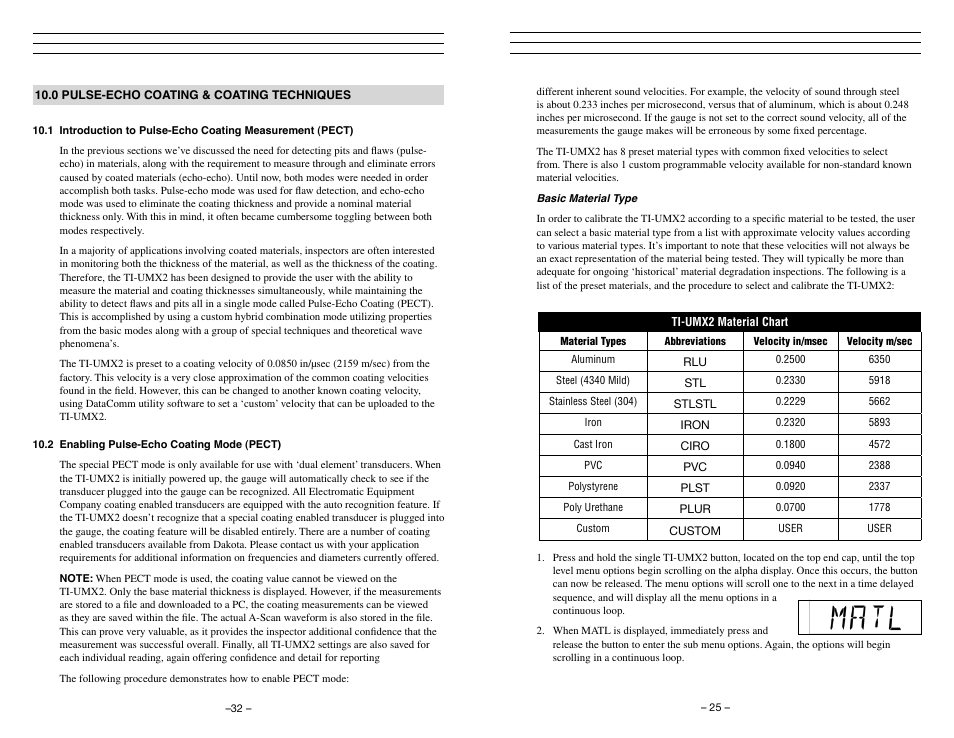 10.0 PULSE-ECHO COATING & COATING TECHNIQUES

10.1 Introduction to Pulse-Echo Coating Measurement (PECT)

In the previous sections we've discussed the need for detecting pits and flaws (pulse-echo) in materials, along with the requirement to measure through and eliminate errors caused by coated materials (echo-echo). Until now, both modes were needed in order accomplish both tasks. Pulse-echo mode was used for flaw detection, and echo-echo mode was used to eliminate the coating thickness and provide a nominal material thickness only. With this in mind, it often became cumbersome toggling between both modes respectively.

In a majority of applications involving coated materials, inspectors are often interested in monitoring both the thickness of the material, as well as the thickness of the coating. Therefore, the TI-UMX2 has been designed to provide the user with the ability to measure the material and coating thicknesses simultaneously, while maintaining the ability to detect flaws and pits all in a single mode called Pulse-Echo Coating (PECT). This is accomplished by using a custom hybrid combination mode utilizing properties from the basic modes along with a group of special techniques and theoretical wave phenomena's.

The TI-UMX2 is preset to a coating velocity of 0.0850 in/µsec (2159 m/sec) from the factory. This velocity is a very close approximation of the common coating velocities found in the field. However, this can be changed to another known coating velocity, using DataComm utility software to set a 'custom' velocity that can be uploaded to the TI-UMX2.

10.2 Enabling Pulse-Echo Coating Mode (PECT)

The special PECT mode is only available for use with 'dual element' transducers. When the TI-UMX2 is initially powered up, the gauge will automatically check to see if the transducer plugged into the gauge can be recognized. All Electromatic Equipment Company coating enabled transducers are equipped with the auto recognition feature. If the TI-UMX2 doesn't recognize that a special coating enabled transducer is plugged into the gauge, the coating feature will be disabled entirely. There are a number of coating enabled transducers available from Dakota. Please contact us with your application requirements for additional information on frequencies and diameters currently offered.

NOTE: When PECT mode is used, the coating value cannot be viewed on the TI-UMX2. Only the base material thickness is displayed. However, if the measurements are stored to a file and downloaded to a PC, the coating measurements can be viewed as they are saved within the file. The actual A-Scan waveform is also stored in the file. This can prove very valuable, as it provides the inspector additional confidence that the measurement was successful overall. Finally, all TI-UMX2 settings are also saved for each individual reading, again offering confidence and detail for reporting

The following procedure demonstrates how to enable PECT mode:

–32 –

different inherent sound velocities. For example, the velocity of sound through steel is about 0.233 inches per microsecond, versus that of aluminum, which is about 0.248 inches per microsecond. If the gauge is not set to the correct sound velocity, all of the measurements the gauge makes will be erroneous by some fixed percentage.

The TI-UMX2 has 8 preset material types with common fixed velocities to select from. There is also 1 custom programmable velocity available for non-standard known material velocities.

Basic Material Type

In order to calibrate the TI-UMX2 according to a specific material to be tested, the user can select a basic material type from a list with approximate velocity values according to various material types. It's important to note that these velocities will not always be an exact representation of the material being tested. They will typically be more than adequate for ongoing 'historical' material degradation inspections. The following is a list of the preset materials, and the procedure to select and calibrate the TI-UMX2:

TI-UMX2 Material Chart

| Material Types | Abbreviations | Velocity in/msec | Velocity m/sec |
|---|---|---|---|
| Aluminum | RLU | 0.2500 | 6350 |
| Steel (4340 Mild) | STL | 0.2330 | 5918 |
| Stainless Steel (304) | STLSTL | 0.2229 | 5662 |
| Iron | IRON | 0.2320 | 5893 |
| Cast Iron | CIRO | 0.1800 | 4572 |
| PVC | PVC | 0.0940 | 2388 |
| Polystyrene | PLST | 0.0920 | 2337 |
| Poly Urethane | PLUR | 0.0700 | 1778 |
| Custom | CUSTOM | USER | USER |

1. Press and hold the single TI-UMX2 button, located on the top end cap, until the top level menu options begin scrolling on the alpha display. Once this occurs, the button can now be released. The menu options will scroll one to the next in a time delayed sequence, and will display all the menu options in a continuous loop.

MATL

2. When MATL is displayed, immediately press and release the button to enter the sub menu options. Again, the options will begin scrolling in a continuous loop.

– 25 –